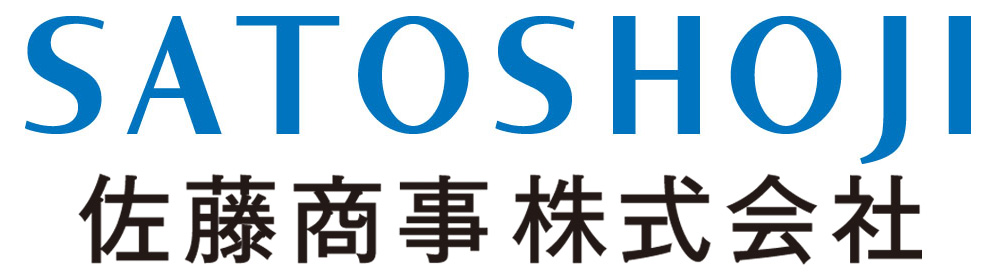 SATOSHOJI
佐藤商事株式会社